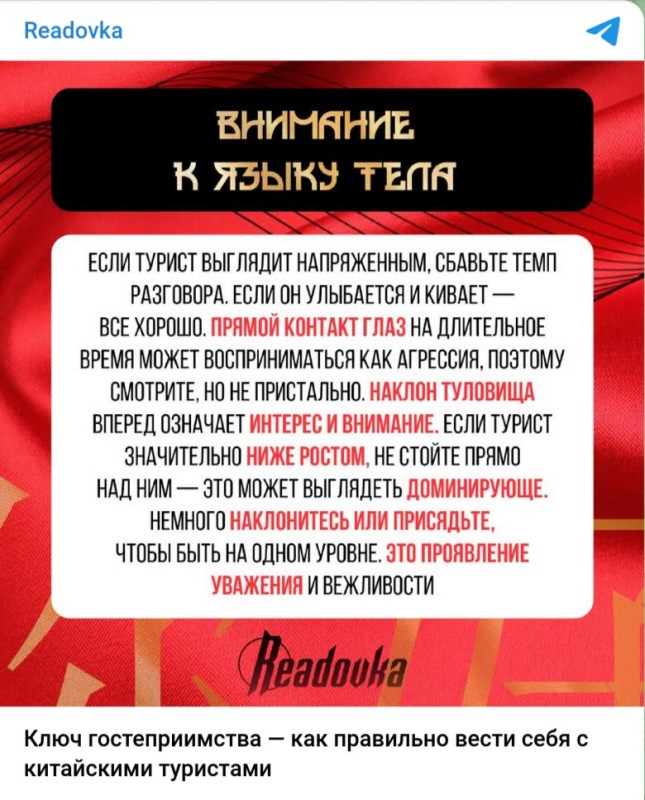 Readovka

ВНИМАНИЕ К ЯЗЫКУ ТЕЛА

ЕСЛИ ТУРИСТ ВЫГЛЯДИТ НАПРЯЖЕННЫМ, СБАВЬТЕ ТЕМП РАЗГОВОРА. ЕСЛИ ОН УЛЫБАЕТСЯ И КИВАЕТ — ВСЕ ХОРОШО. ПРЯМОЙ КОНТАКТ ГЛАЗ НА ДЛИТЕЛЬНОЕ ВРЕМЯ МОЖЕТ ВОСПРИНИМАТЬСЯ КАК АГРЕССИЯ, ПОЭТОМУ СМОТРИТЕ, НО НЕ ПРИСТАЛЬНО. НАКЛОН ТУЛОВИЩА ВПЕРЕД ОЗНАЧАЕТ ИНТЕРЕС И ВНИМАНИЕ. ЕСЛИ ТУРИСТ ЗНАЧИТЕЛЬНО НИЖЕ РОСТОМ, НЕ СТОЙТЕ ПРЯМО НАД НИМ — ЭТО МОЖЕТ ВЫГЛЯДЕТЬ ДОМИНИРУЮЩЕ. НЕМНОГО НАКЛОНИТЕСЬ ИЛИ ПРИСЯДЬТЕ, ЧТОБЫ БЫТЬ НА ОДНОМ УРОВНЕ. ЭТО ПРОЯВЛЕНИЕ УВАЖЕНИЯ И ВЕЖЛИВОСТИ

Readovka

Ключ гостеприимства — как правильно вести себя с китайскими туристами